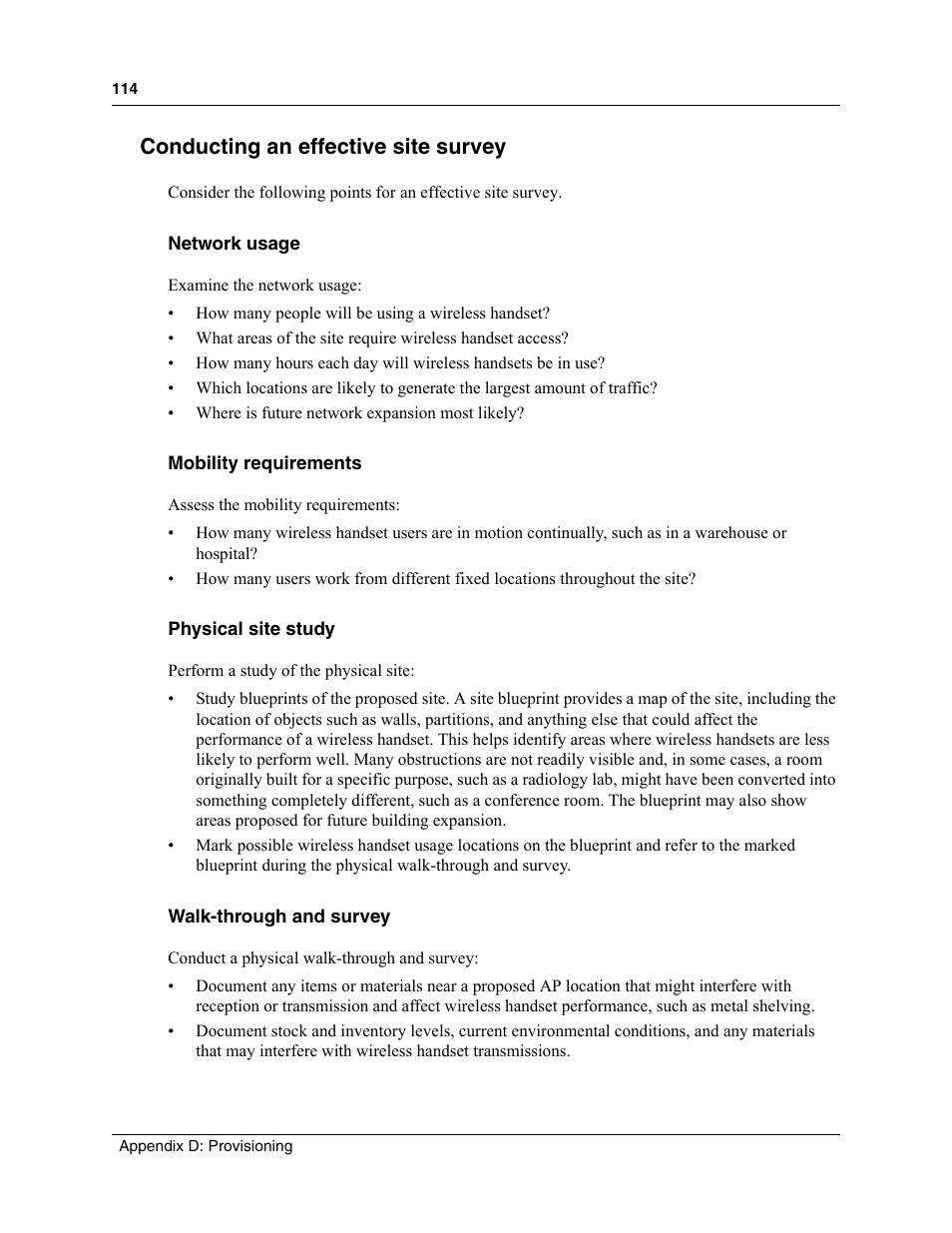 114

Conducting an effective site survey

Consider the following points for an effective site survey.

Network usage

Examine the network usage:

• How many people will be using a wireless handset?
• What areas of the site require wireless handset access?
• How many hours each day will wireless handsets be in use?
• Which locations are likely to generate the largest amount of traffic?
• Where is future network expansion most likely?

Mobility requirements

Assess the mobility requirements:

• How many wireless handset users are in motion continually, such as in a warehouse or hospital?
• How many users work from different fixed locations throughout the site?

Physical site study

Perform a study of the physical site:

• Study blueprints of the proposed site. A site blueprint provides a map of the site, including the location of objects such as walls, partitions, and anything else that could affect the performance of a wireless handset. This helps identify areas where wireless handsets are less likely to perform well. Many obstructions are not readily visible and, in some cases, a room originally built for a specific purpose, such as a radiology lab, might have been converted into something completely different, such as a conference room. The blueprint may also show areas proposed for future building expansion.
• Mark possible wireless handset usage locations on the blueprint and refer to the marked blueprint during the physical walk-through and survey.

Walk-through and survey

Conduct a physical walk-through and survey:

• Document any items or materials near a proposed AP location that might interfere with reception or transmission and affect wireless handset performance, such as metal shelving.
• Document stock and inventory levels, current environmental conditions, and any materials that may interfere with wireless handset transmissions.

Appendix D: Provisioning